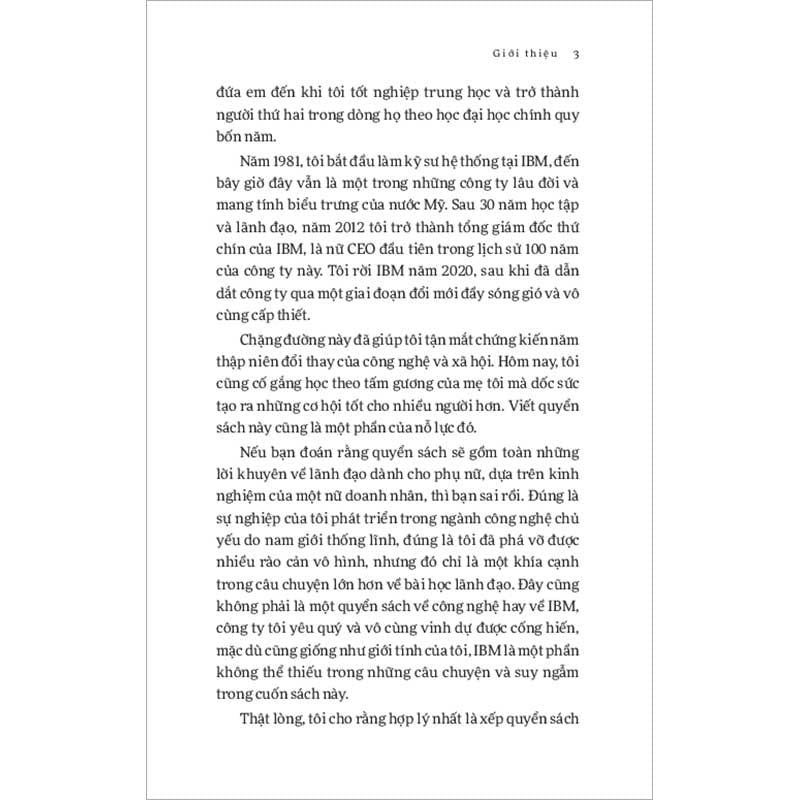 Giới thiệu 3

đứa em đến khi tôi tốt nghiệp trung học và trở thành người thứ hai trong dòng họ theo học đại học chính quy bốn năm.

Năm 1981, tôi bắt đầu làm kỹ sư hệ thống tại IBM, đến bây giờ đây vẫn là một trong những công ty lâu đời và mang tính biểu trưng của nước Mỹ. Sau 30 năm học tập và lãnh đạo, năm 2012 tôi trở thành tổng giám đốc thứ chín của IBM, là nữ CEO đầu tiên trong lịch sử 100 năm của công ty này. Tôi rời IBM năm 2020, sau khi đã dẫn dắt công ty qua một giai đoạn đổi mới đầy sóng gió và vô cùng cấp thiết.

Chặng đường này đã giúp tôi tận mắt chứng kiến năm thập niên đổi thay của công nghệ và xã hội. Hôm nay, tôi cũng cố gắng học theo tấm gương của mẹ tôi mà dốc sức tạo ra những cơ hội tốt cho nhiều người hơn. Viết quyển sách này cũng là một phần của nỗ lực đó.

Nếu bạn đoán rằng quyển sách sẽ gồm toàn những lời khuyên về lãnh đạo dành cho phụ nữ, dựa trên kinh nghiệm của một nữ doanh nhân, thì bạn sai rồi. Đúng là sự nghiệp của tôi phát triển trong ngành công nghệ chủ yếu do nam giới thống lĩnh, đúng là tôi đã phá vỡ được nhiều rào cản vô hình, nhưng đó chỉ là một khía cạnh trong câu chuyện lớn hơn về bài học lãnh đạo. Đây cũng không phải là một quyển sách về công nghệ hay về IBM, công ty tôi yêu quý và vô cùng vinh dự được cống hiến, mặc dù cũng giống như giới tính của tôi, IBM là một phần không thể thiếu trong những câu chuyện và suy ngẫm trong cuốn sách này.

Thật lòng, tôi cho rằng hợp lý nhất là xếp quyển sách